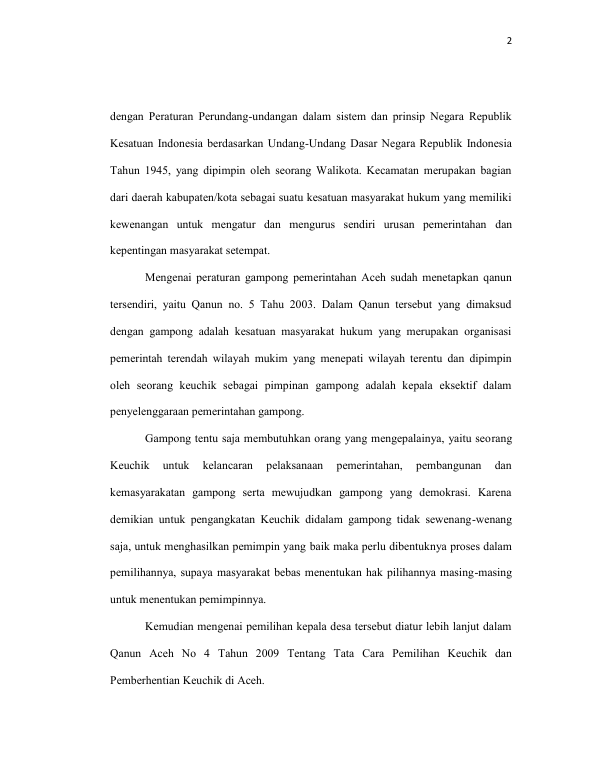 2

dengan Peraturan Perundang-undangan dalam sistem dan prinsip Negara Republik Kesatuan Indonesia berdasarkan Undang-Undang Dasar Negara Republik Indonesia Tahun 1945, yang dipimpin oleh seorang Walikota. Kecamatan merupakan bagian dari daerah kabupaten/kota sebagai suatu kesatuan masyarakat hukum yang memiliki kewenangan untuk mengatur dan mengurus sendiri urusan pemerintahan dan kepentingan masyarakat setempat.

Mengenai peraturan gampong pemerintahan Aceh sudah menetapkan qanun tersendiri, yaitu Qanun no. 5 Tahu 2003. Dalam Qanun tersebut yang dimaksud dengan gampong adalah kesatuan masyarakat hukum yang merupakan organisasi pemerintah terendah wilayah mukim yang menepati wilayah terentu dan dipimpin oleh seorang keuchik sebagai pimpinan gampong adalah kepala eksektif dalam penyelenggaraan pemerintahan gampong.

Gampong tentu saja membutuhkan orang yang mengepalainya, yaitu seorang Keuchik untuk kelancaran pelaksanaan pemerintahan, pembangunan dan kemasyarakatan gampong serta mewujudkan gampong yang demokrasi. Karena demikian untuk pengangkatan Keuchik didalam gampong tidak sewenang-wenang saja, untuk menghasilkan pemimpin yang baik maka perlu dibentuknya proses dalam pemilihannya, supaya masyarakat bebas menentukan hak pilihannya masing-masing untuk menentukan pemimpinnya.

Kemudian mengenai pemilihan kepala desa tersebut diatur lebih lanjut dalam Qanun Aceh No 4 Tahun 2009 Tentang Tata Cara Pemilihan Keuchik dan Pemberhentian Keuchik di Aceh.